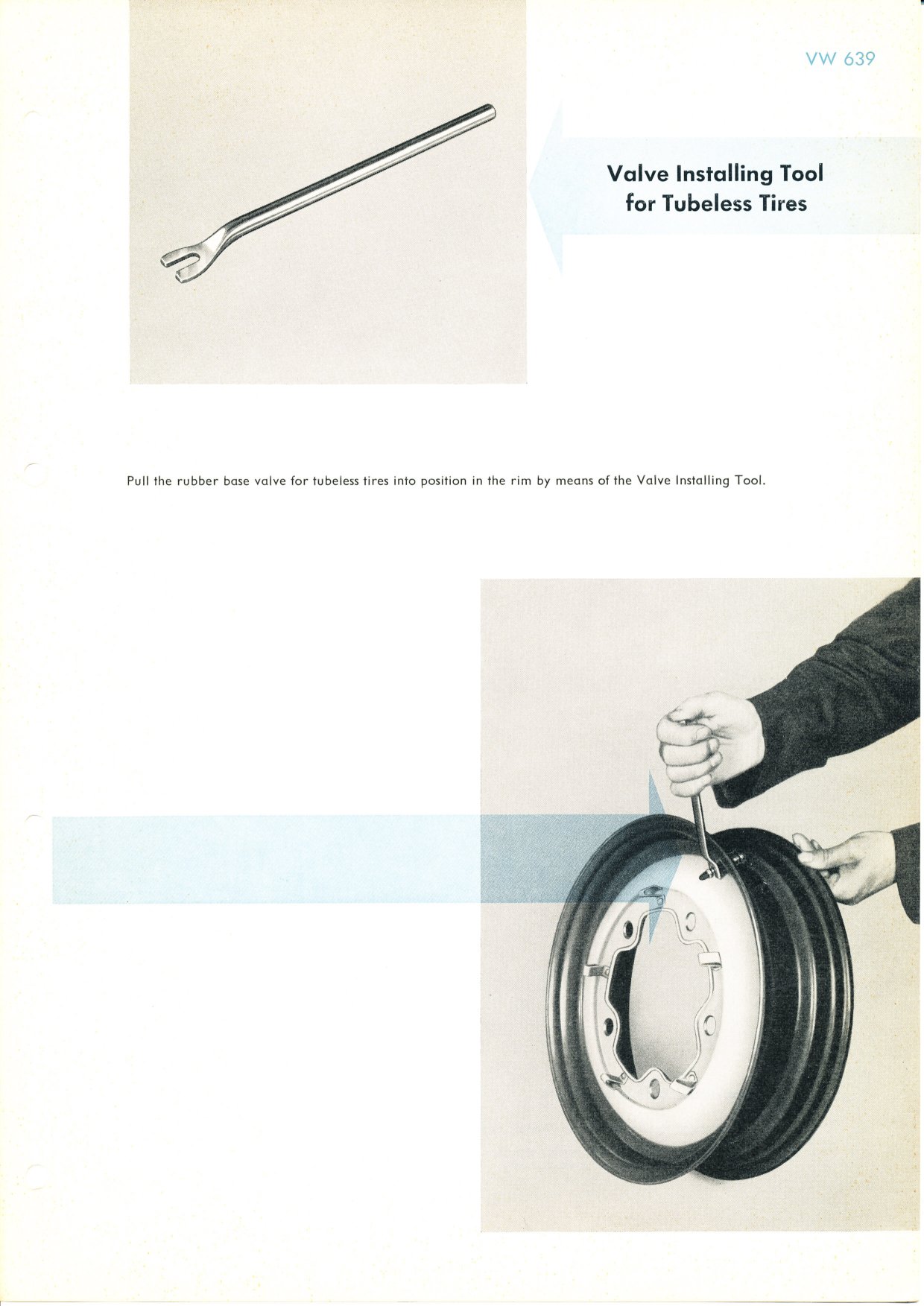 VW 639

Valve Installing Tool
for Tubeless Tires

Pull the rubber base valve for tubeless tires into position in the rim by means of the Valve Installing Tool.